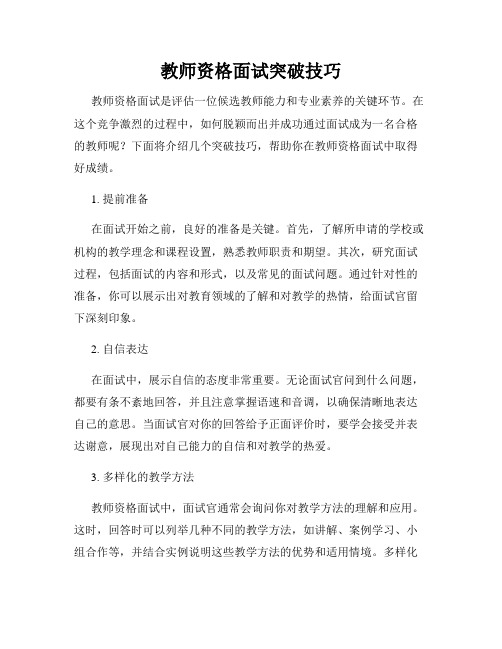 教师资格面试突破技巧

教师资格面试是评估一位候选教师能力和专业素养的关键环节。在这个竞争激烈的过程中，如何脱颖而出并成功通过面试成为一名合格的教师呢？下面将介绍几个突破技巧，帮助你在教师资格面试中取得好成绩。

1. 提前准备

在面试开始之前，良好的准备是关键。首先，了解所申请的学校或机构的教学理念和课程设置，熟悉教师职责和期望。其次，研究面试过程，包括面试的内容和形式，以及常见的面试问题。通过针对性的准备，你可以展示出对教育领域的了解和对教学的热情，给面试官留下深刻印象。

2. 自信表达

在面试中，展示自信的态度非常重要。无论面试官问到什么问题，都要有条不紊地回答，并且注意掌握语速和音调，以确保清晰地表达自己的意思。当面试官对你的回答给予正面评价时，要学会接受并表达谢意，展现出对自己能力的自信和对教学的热爱。

3. 多样化的教学方法

教师资格面试中，面试官通常会询问你对教学方法的理解和应用。这时，回答时可以列举几种不同的教学方法，如讲解、案例学习、小组合作等，并结合实例说明这些教学方法的优势和适用情境。多样化